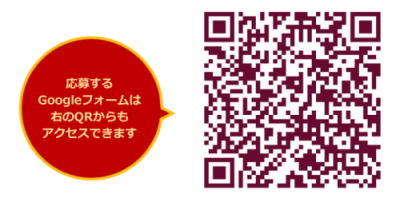 応募する
Googleフォームは
右のQRからも
アクセスできます